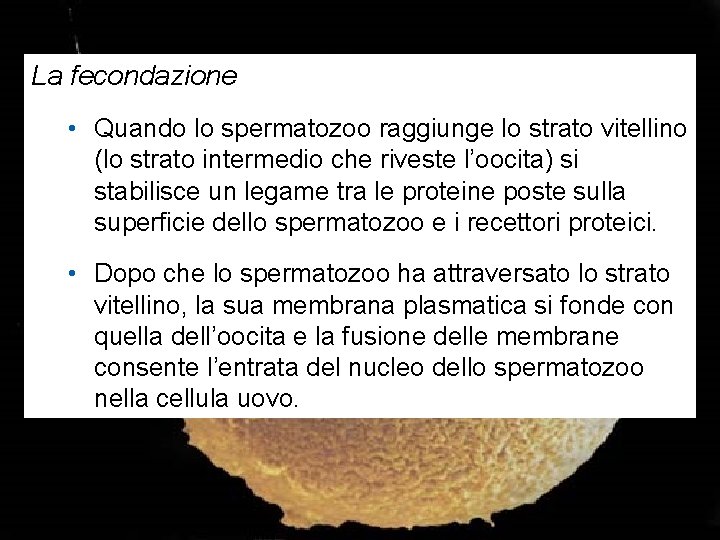 La fecondazione

• Quando lo spermatozoo raggiunge lo strato vitellino (lo strato intermedio che riveste l'oocita) si stabilisce un legame tra le proteine poste sulla superficie dello spermatozoo e i recettori proteici.

• Dopo che lo spermatozoo ha attraversato lo strato vitellino, la sua membrana plasmatica si fonde con quella dell'oocita e la fusione delle membrane consente l'entrata del nucleo dello spermatozoo nella cellula uovo.